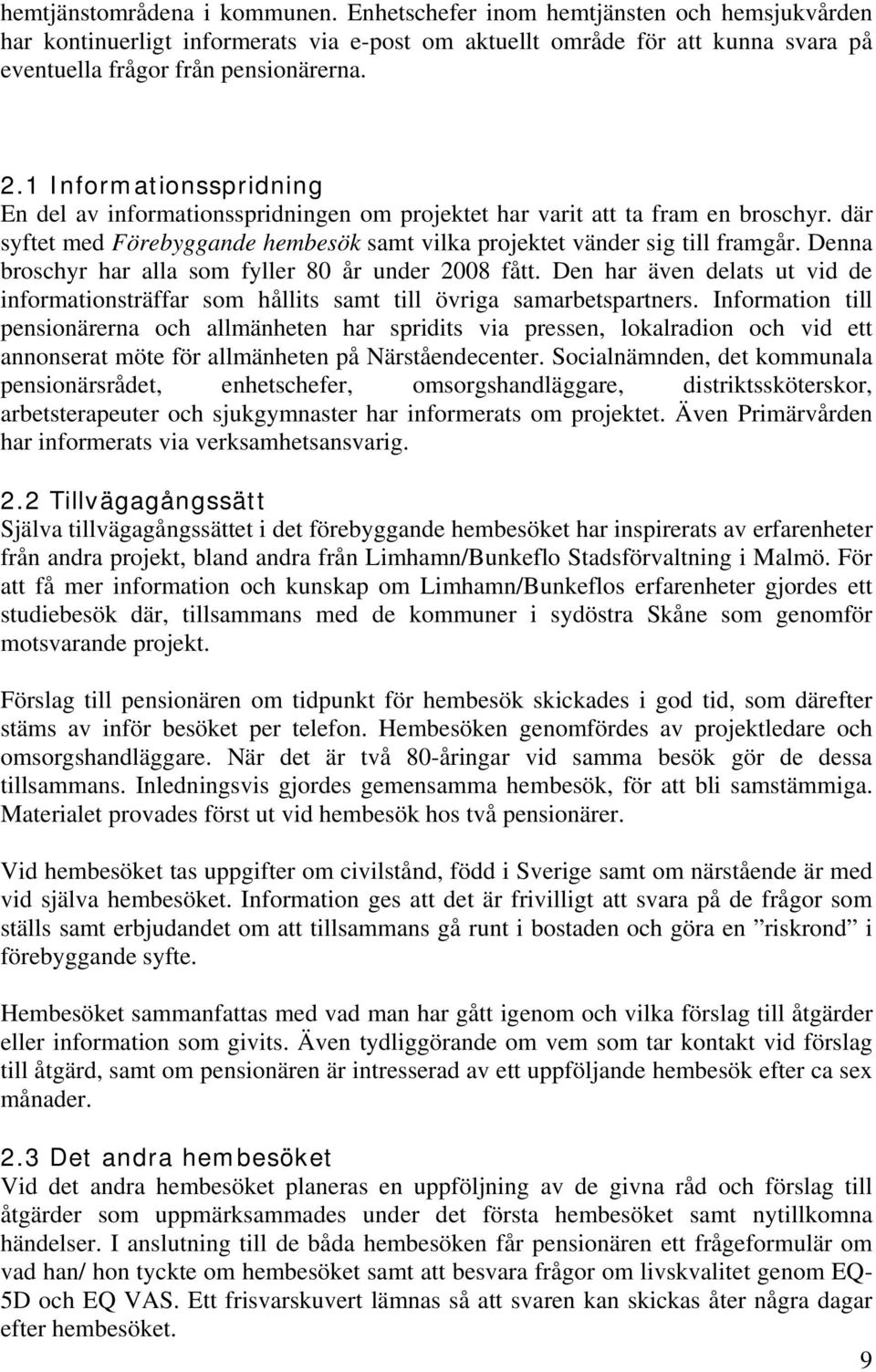 hemtjänstområdena i kommunen. Enhetschefer inom hemtjänsten och hemsjukvården har kontinuerligt informerats via e-post om aktuellt område för att kunna svara på eventuella frågor från pensionärerna.

2.1 Informationsspridning
En del av informationsspridningen om projektet har varit att ta fram en broschyr. där syftet med Förebyggande hembesök samt vilka projektet vänder sig till framgår. Denna broschyr har alla som fyller 80 år under 2008 fått. Den har även delats ut vid de informationsträffar som hållits samt till övriga samarbetspartners. Information till pensionärerna och allmänheten har spridits via pressen, lokalradion och vid ett annonserat möte för allmänheten på Närståendecenter. Socialnämnden, det kommunala pensionärsrådet, enhetschefer, omsorgshandläggare, distriktssköterskor, arbetsterapeuter och sjukgymnaster har informerats om projektet. Även Primärvården har informerats via verksamhetsansvarig.

2.2 Tillvägagångssätt
Själva tillvägagångssättet i det förebyggande hembesöket har inspirerats av erfarenheter från andra projekt, bland andra från Limhamn/Bunkeflo Stadsförvaltning i Malmö. För att få mer information och kunskap om Limhamn/Bunkeflos erfarenheter gjordes ett studiebesök där, tillsammans med de kommuner i sydöstra Skåne som genomför motsvarande projekt.

Förslag till pensionären om tidpunkt för hembesök skickades i god tid, som därefter stäms av inför besöket per telefon. Hembesöken genomfördes av projektledare och omsorgshandläggare. När det är två 80-åringar vid samma besök gör de dessa tillsammans. Inledningsvis gjordes gemensamma hembesök, för att bli samstämmiga. Materialet provades först ut vid hembesök hos två pensionärer.

Vid hembesöket tas uppgifter om civilstånd, född i Sverige samt om närstående är med vid själva hembesöket. Information ges att det är frivilligt att svara på de frågor som ställs samt erbjudandet om att tillsammans gå runt i bostaden och göra en ”riskrond” i förebyggande syfte.

Hembesöket sammanfattas med vad man har gått igenom och vilka förslag till åtgärder eller information som givits. Även tydliggörande om vem som tar kontakt vid förslag till åtgärd, samt om pensionären är intresserad av ett uppföljande hembesök efter ca sex månader.

2.3 Det andra hembesöket
Vid det andra hembesöket planeras en uppföljning av de givna råd och förslag till åtgärder som uppmärksammades under det första hembesöket samt nytillkomna händelser. I anslutning till de båda hembesöken får pensionären ett frågeformulär om vad han/ hon tyckte om hembesöket samt att besvara frågor om livskvalitet genom EQ-5D och EQ VAS. Ett frisvarskuvert lämnas så att svaren kan skickas åter några dagar efter hembesöket.

9